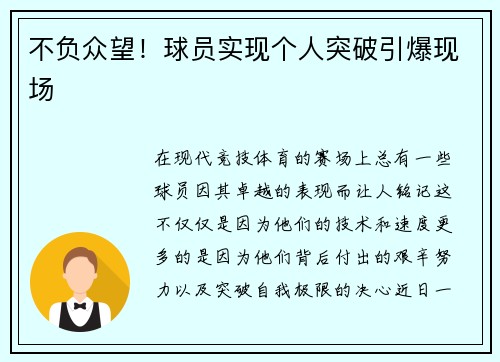 不负众望！球员实现个人突破引爆现场

在现代竞技体育的赛场上总有一些球员因其卓越的表现而让人铭记这不仅仅是因为他们的技术和速度更多的是因为他们背后付出的艰辛努力以及突破自我极限的决心近日一